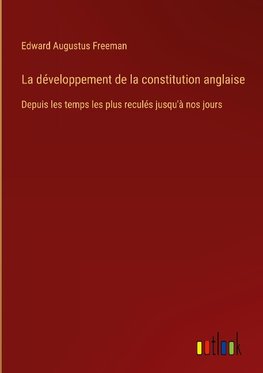 Edward Augustus Freeman

La développement de la constitution anglaise

Depuis les temps les plus reculés jusqu'à nos jours

outlook